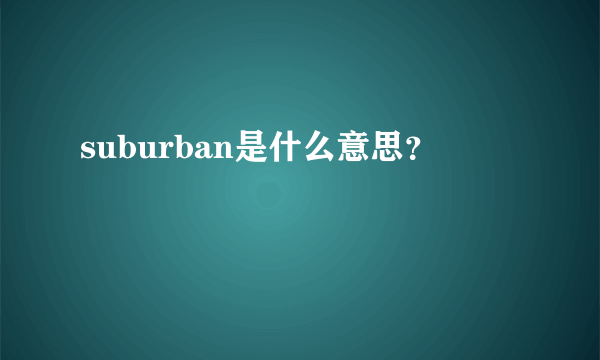 suburban是什么意思?